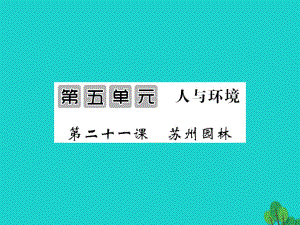 第五单元 人与环境

第二十一课 苏州园林